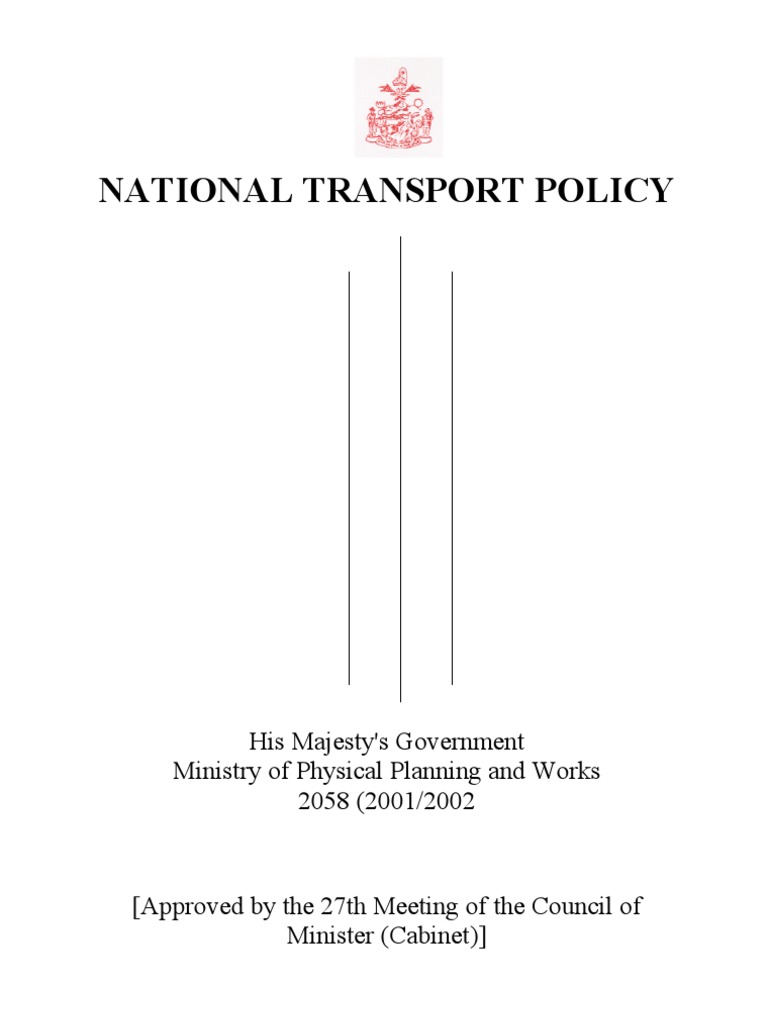 NATIONAL TRANSPORT POLICY

His Majesty's Government
Ministry of Physical Planning and Works
2058 (2001/2002

[Approved by the 27th Meeting of the Council of Minister (Cabinet)]